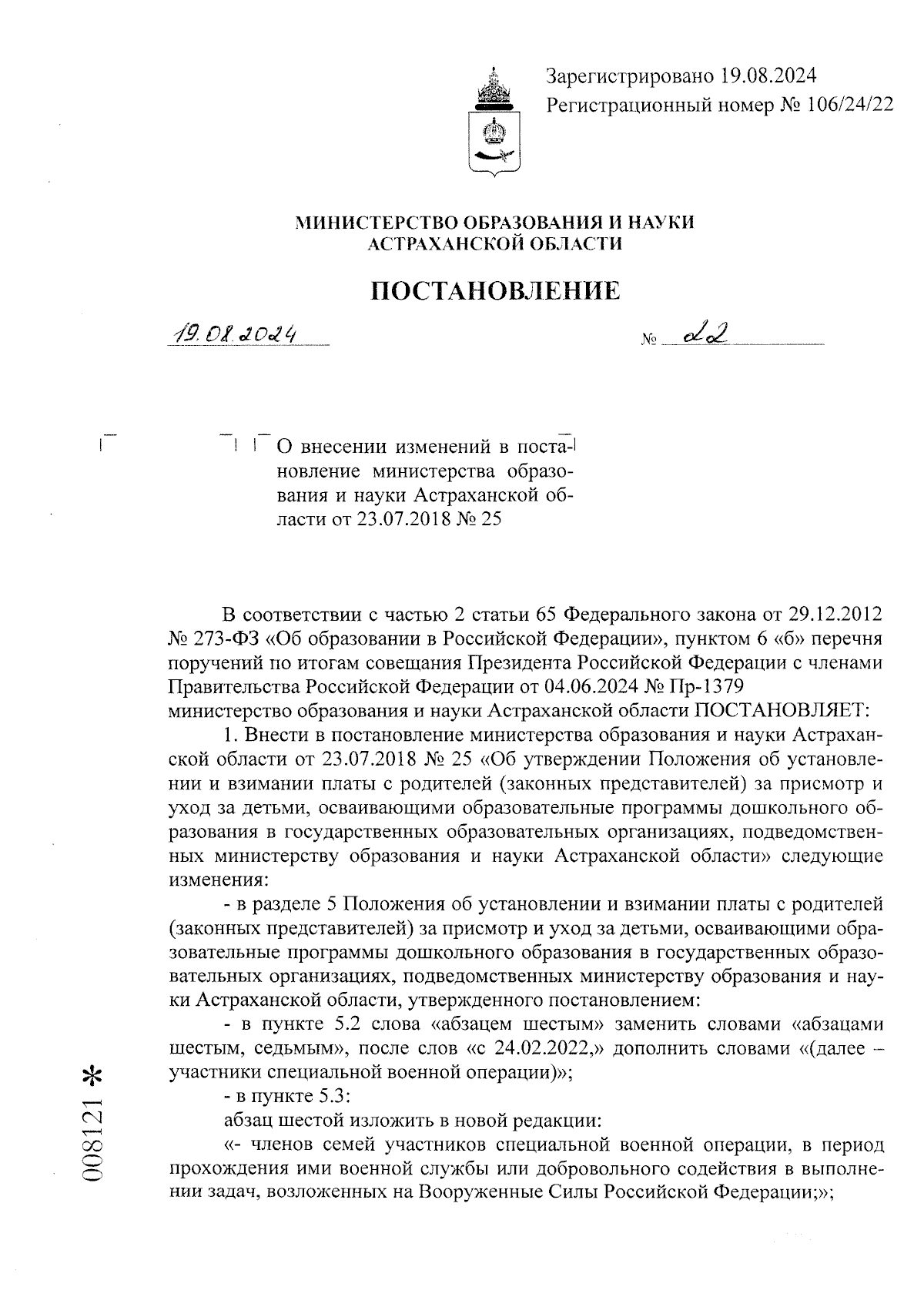 Зарегистрировано 19.08.2024
Регистрационный номер № 106/24/22

МИНИСТЕРСТВО ОБРАЗОВАНИЯ И НАУКИ
АСТРАХАНСКОЙ ОБЛАСТИ

ПОСТАНОВЛЕНИЕ

19.08.2024 № 22

О внесении изменений в постановление министерства образования и науки Астраханской области от 23.07.2018 № 25

В соответствии с частью 2 статьи 65 Федерального закона от 29.12.2012 № 273-ФЗ «Об образовании в Российской Федерации», пунктом 6 «б» перечня поручений по итогам совещания Президента Российской Федерации с членами Правительства Российской Федерации от 04.06.2024 № Пр-1379
министерство образования и науки Астраханской области ПОСТАНОВЛЯЕТ:

1. Внести в постановление министерства образования и науки Астраханской области от 23.07.2018 № 25 «Об утверждении Положения об установлении и взимании платы с родителей (законных представителей) за присмотр и уход за детьми, осваивающими образовательные программы дошкольного образования в государственных образовательных организациях, подведомственных министерству образования и науки Астраханской области» следующие изменения:

- в разделе 5 Положения об установлении и взимании платы с родителей (законных представителей) за присмотр и уход за детьми, осваивающими образовательные программы дошкольного образования в государственных образовательных организациях, подведомственных министерству образования и науки Астраханской области, утвержденного постановлением:

- в пункте 5.2 слова «абзацем шестым» заменить словами «абзацами шестым, седьмым», после слов «с 24.02.2022,» дополнить словами «(далее – участники специальной военной операции)»;

- в пункте 5.3:

абзац шестой изложить в новой редакции:

«- членов семей участников специальной военной операции, в период прохождения ими военной службы или добровольного содействия в выполнении задач, возложенных на Вооруженные Силы Российской Федерации;»;

008121 *